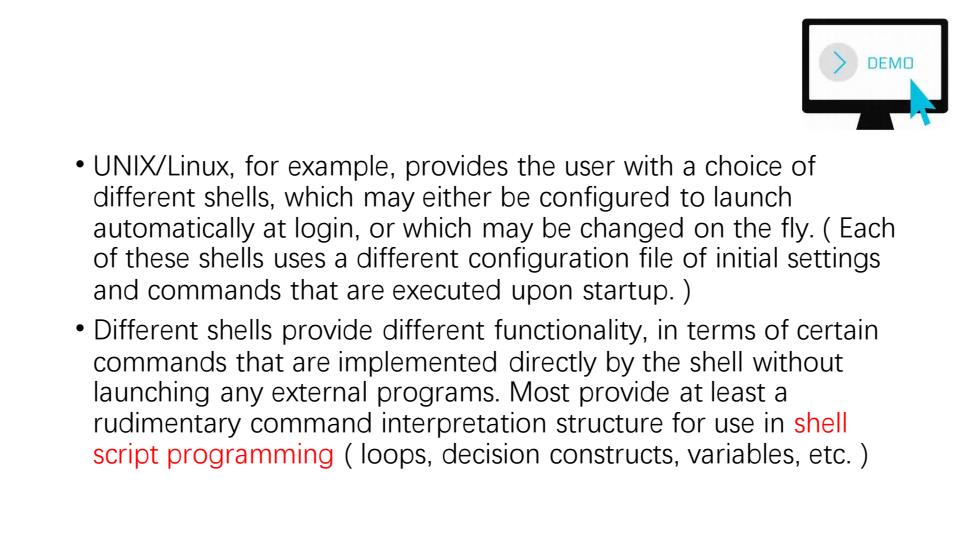 DEMO

• UNIX/Linux, for example, provides the user with a choice of different shells, which may either be configured to launch automatically at login, or which may be changed on the fly. ( Each of these shells uses a different configuration file of initial settings and commands that are executed upon startup. )

• Different shells provide different functionality, in terms of certain commands that are implemented directly by the shell without launching any external programs. Most provide at least a rudimentary command interpretation structure for use in shell script programming ( loops, decision constructs, variables, etc. )